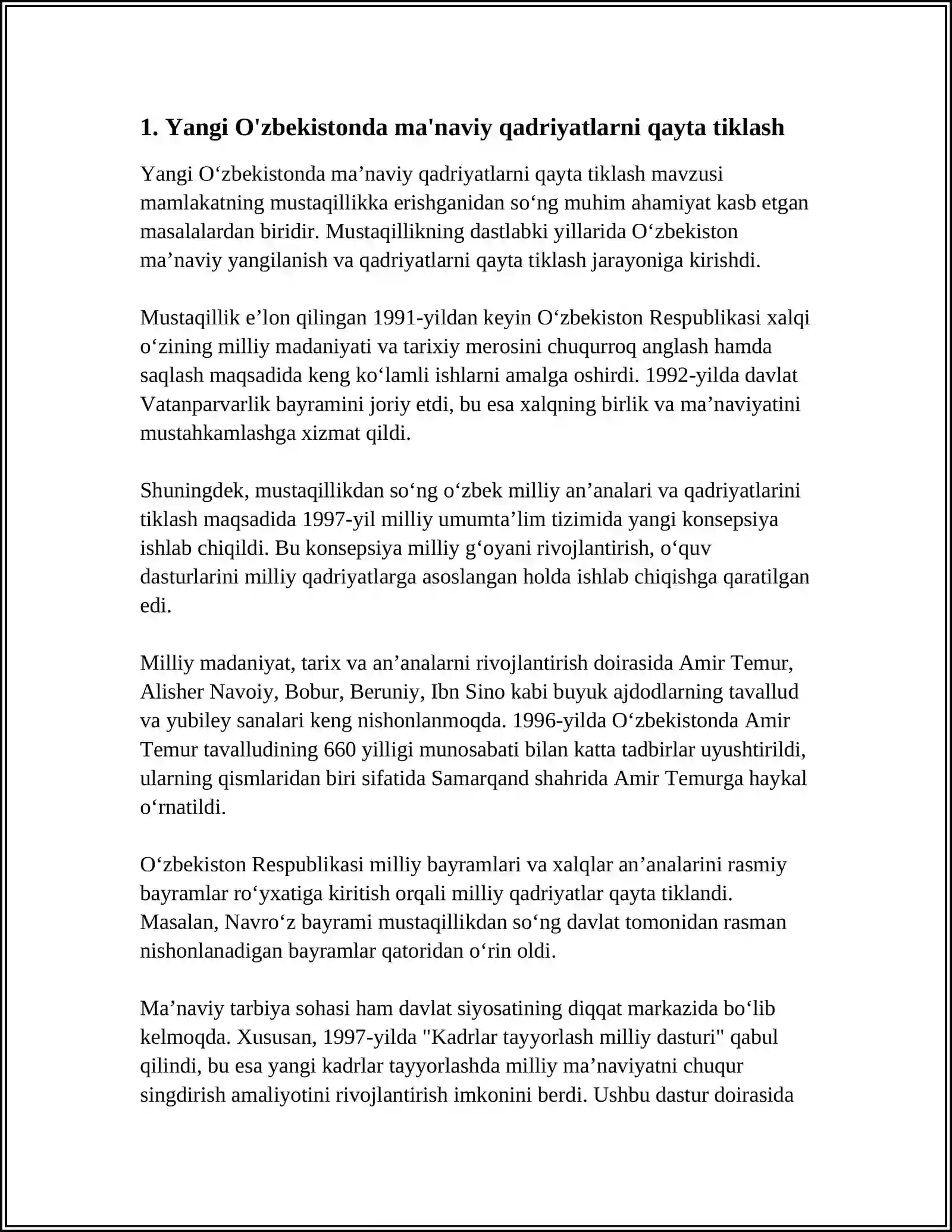 1. Yangi O'zbekistonda ma'naviy qadriyatlarni qayta tiklash

Yangi O'zbekistonda ma'naviy qadriyatlarni qayta tiklash mavzusi mamlakatning mustaqillikka erishganidan so'ng muhim ahamiyat kasb etgan masalalardan biridir. Mustaqillikning dastlabki yillarida O'zbekiston ma'naviy yangilanish va qadriyatlarni qayta tiklash jarayoniga kirishdi.

Mustaqillik e'lon qilingan 1991-yildan keyin O'zbekiston Respublikasi xalqi o'zining milliy madaniyati va tarixiy merosini chuqurroq anglash hamda saqlash maqsadida keng ko'lamli ishlarni amalga oshirdi. 1992-yilda davlat Vatanparvarlik bayramini joriy etdi, bu esa xalqning birlik va ma'naviyatini mustahkamlashga xizmat qildi.

Shuningdek, mustaqillikdan so'ng o'zbek milliy an'analari va qadriyatlarini tiklash maqsadida 1997-yil milliy umumta'lim tizimida yangi konsepsiya ishlab chiqildi. Bu konsepsiya milliy g'oyani rivojlantirish, o'quv dasturlarini milliy qadriyatlarga asoslangan holda ishlab chiqishga qaratilgan edi.

Milliy madaniyat, tarix va an'analarni rivojlantirish doirasida Amir Temur, Alisher Navoiy, Bobur, Beruniy, Ibn Sino kabi buyuk ajdodlarning tavallud va yubiley sanalari keng nishonlanmoqda. 1996-yilda O'zbekistonda Amir Temur tavalludining 660 yilligi munosabati bilan katta tadbirlar uyushtirildi, ularning qismlaridan biri sifatida Samarqand shahrida Amir Temurga haykal o'rnatildi.

O'zbekiston Respublikasi milliy bayramlari va xalqlar an'analarini rasmiy bayramlar ro'yxatiga kiritish orqali milliy qadriyatlar qayta tiklandi. Masalan, Navro'z bayrami mustaqillikdan so'ng davlat tomonidan rasman nishonlanadigan bayramlar qatoridan o'rin oldi.

Ma'naviy tarbiya sohasi ham davlat siyosatining diqqat markazida bo'lib kelmoqda. Xususan, 1997-yilda "Kadrlar tayyorlash milliy dasturi" qabul qilindi, bu esa yangi kadrlar tayyorlashda milliy ma'naviyatni chuqur singdirish amaliyotini rivojlantirish imkonini berdi. Ushbu dastur doirasida